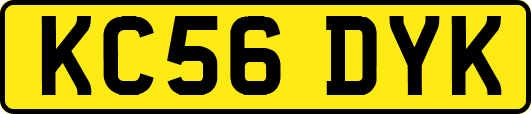 KC56 DYK